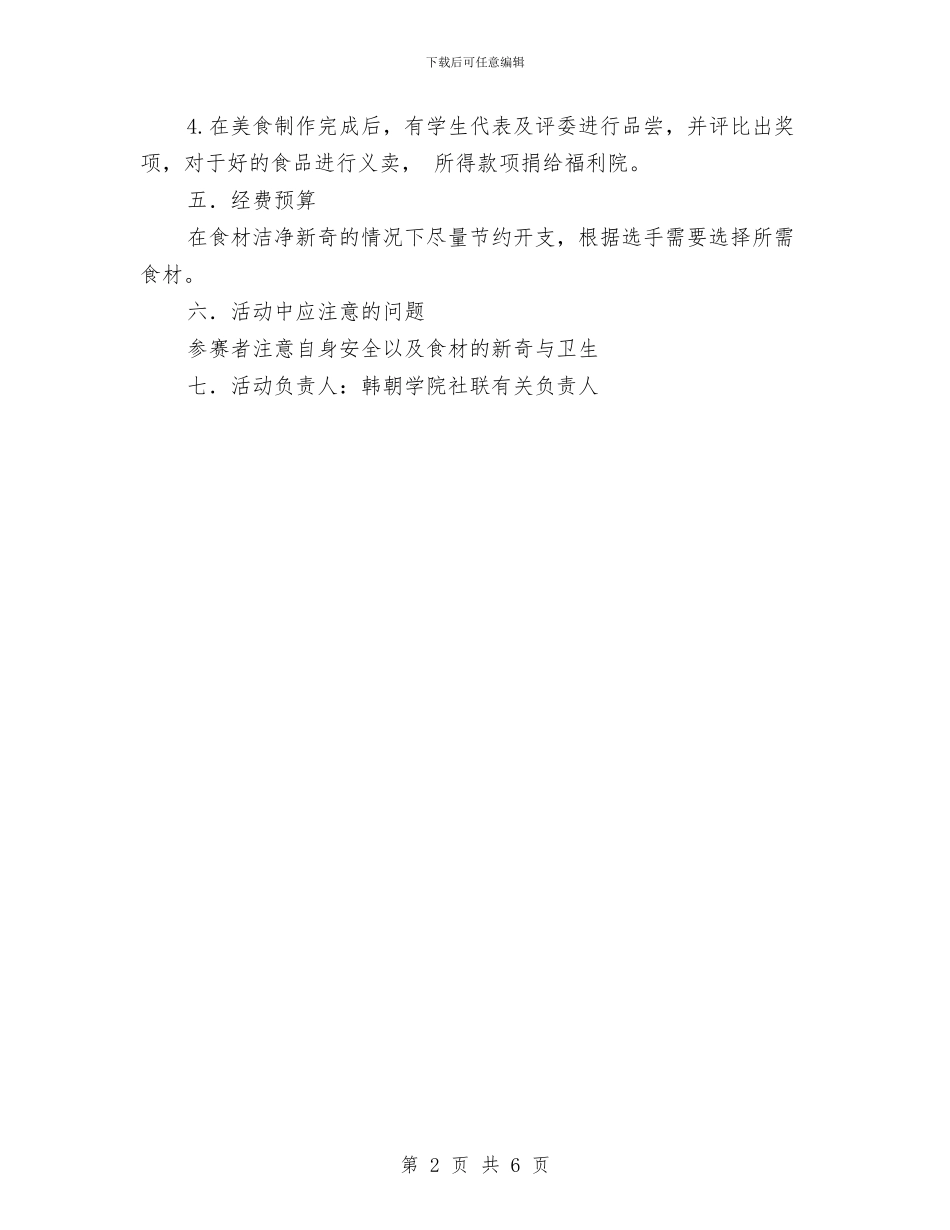 下载后可任意编辑

4.在美食制作完成后，有学生代表及评委进行品尝，并评比出奖项，对于好的食品进行义卖， 所得款项捐给福利院。

五．经费预算

在食材洁净新奇的情况下尽量节约开支，根据选手需要选择所需食材。

六．活动中应注意的问题

参赛者注意自身安全以及食材的新奇与卫生

七．活动负责人：韩朝学院社联有关负责人

第 2 页 共 6 页